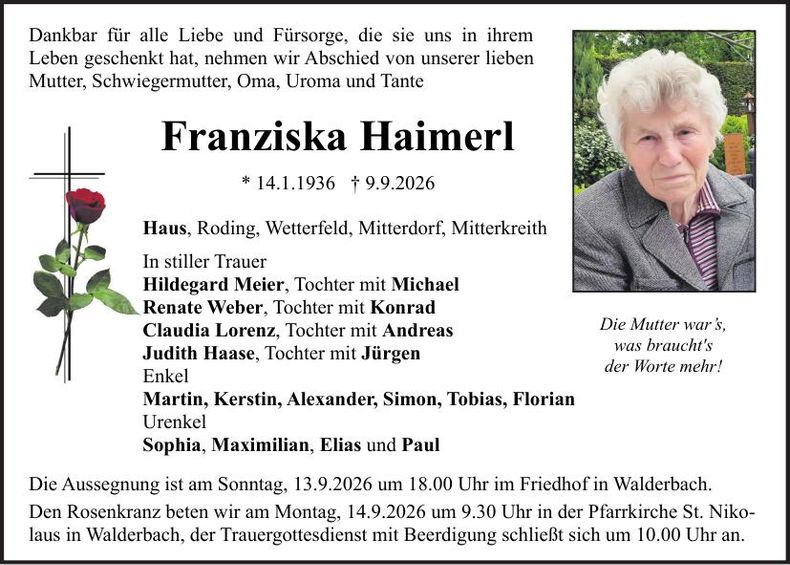 Dankbar für alle Liebe und Fürsorge, die sie uns in ihrem Leben geschenkt hat, nehmen wir Abschied von unserer lieben Mutter, Schwiegermutter, Oma, Uroma und Tante

Franziska Haimerl

* 14.1.1936 † 9.9.2026

Haus, Roding, Wetterfeld, Mitterdorf, Mitterkreith

In stiller Trauer
Hildegard Meier, Tochter mit Michael
Renate Weber, Tochter mit Konrad
Claudia Lorenz, Tochter mit Andreas
Judith Haase, Tochter mit Jürgen
Enkel
Martin, Kerstin, Alexander, Simon, Tobias, Florian
Urenkel
Sophia, Maximilian, Elias und Paul

Die Mutter war's,
was braucht's
der Worte mehr!

Die Aussegnung ist am Sonntag, 13.9.2026 um 18.00 Uhr im Friedhof in Walderbach.

Den Rosenkranz beten wir am Montag, 14.9.2026 um 9.30 Uhr in der Pfarrkirche St. Nikolaus in Walderbach, der Trauergottesdienst mit Beerdigung schließt sich um 10.00 Uhr an.